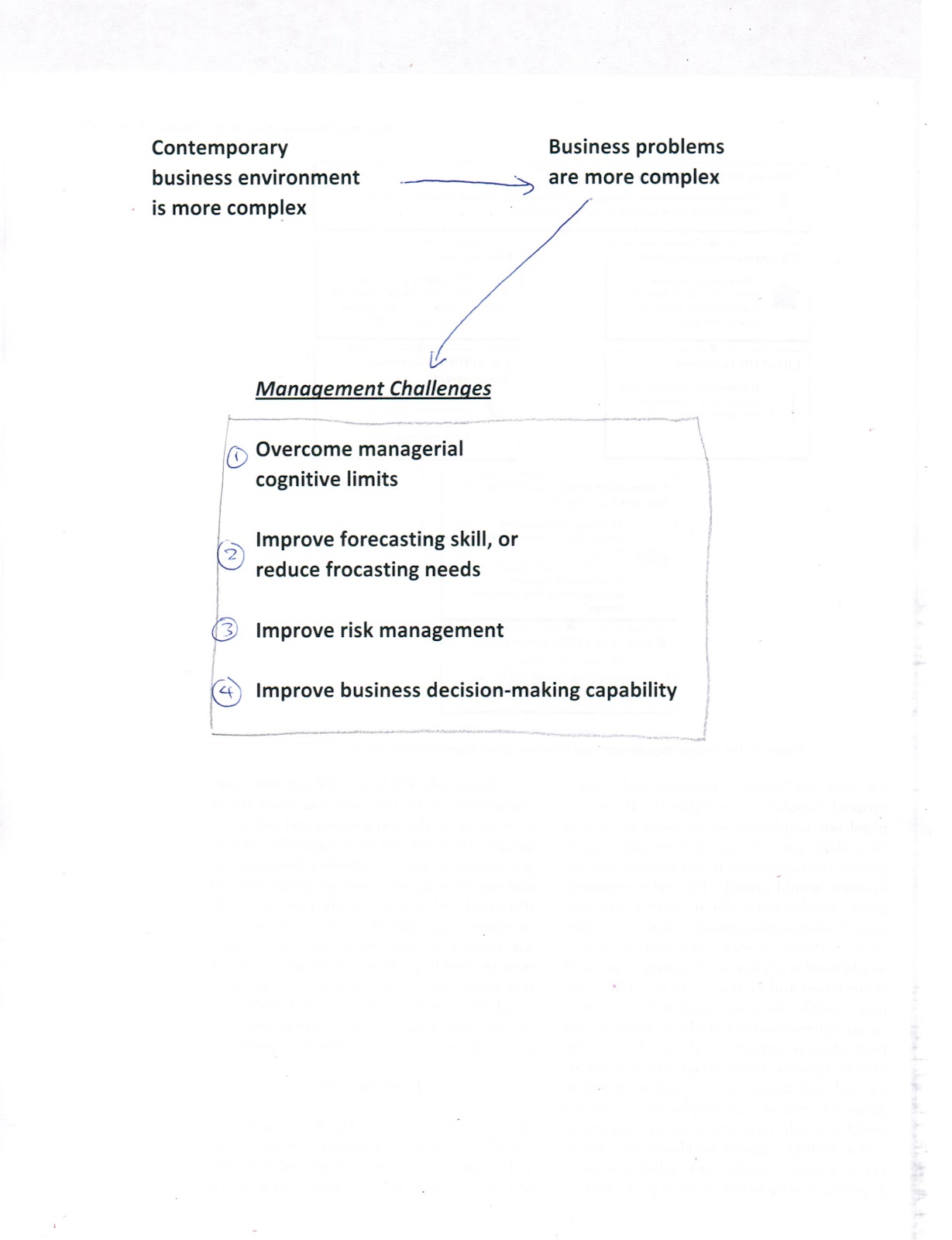 Contemporary business environment is more complex

Business problems are more complex

Management Challenges

1 Overcome managerial cognitive limits

2 Improve forecasting skill, or reduce frocasting needs

3 Improve risk management

4 Improve business decision-making capability